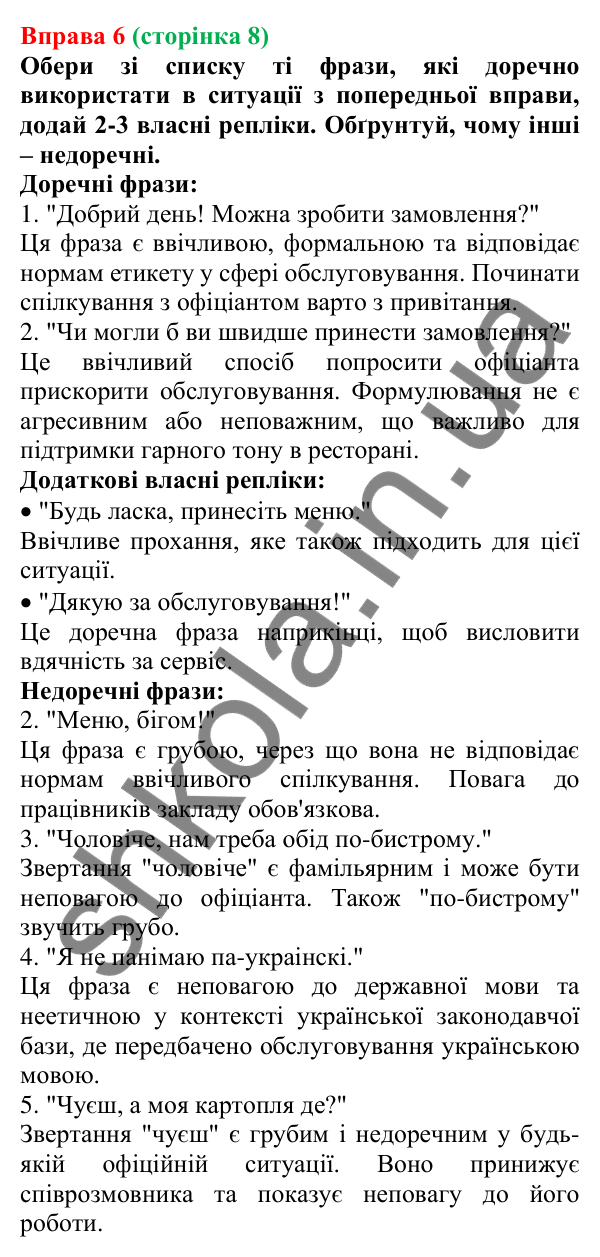 Вправа 6 (сторінка 8)
Обери зі списку ті фрази, які доречно використати в ситуації з попередньої вправи, додай 2-3 власні репліки. Обґрунтуй, чому інші – недоречні.
Доречні фрази:
1. "Добрий день! Можна зробити замовлення?"
Ця фраза є ввічливою, формальною та відповідає нормам етикету у сфері обслуговування. Починати спілкування з офіціантом варто з привітання.
2. "Чи могли б ви швидше принести замовлення?"
Це ввічливий спосіб попросити офіціанта прискорити обслуговування. Формулювання не є агресивним або неповажним, що важливо для підтримки гарного тону в ресторані.
Додаткові власні репліки:
• "Будь ласка, принесіть меню."
Ввічливе прохання, яке також підходить для цієї ситуації.
• "Дякую за обслуговування!"
Це доречна фраза наприкінці, щоб висловити вдячність за сервіс.
Недоречні фрази:
2. "Меню, бігом!"
Ця фраза є грубою, через що вона не відповідає нормам ввічливого спілкування. Повага до працівників закладу обов'язкова.
3. "Чоловіче, нам треба обід по-бистрому."
Звертання "чоловіче" є фамільярним і може бути неповагою до офіціанта. Також "по-бистрому" звучить грубо.
4. "Я не панімаю па-украінскі."
Ця фраза є неповагою до державної мови та неетичною у контексті української законодавчої бази, де передбачено обслуговування українською мовою.
5. "Чуєш, а моя картопля де?"
Звертання "чуєш" є грубим і недоречним у будь-якій офіційній ситуації. Воно принижує співрозмовника та показує неповагу до його роботи.
shkola.in.ua